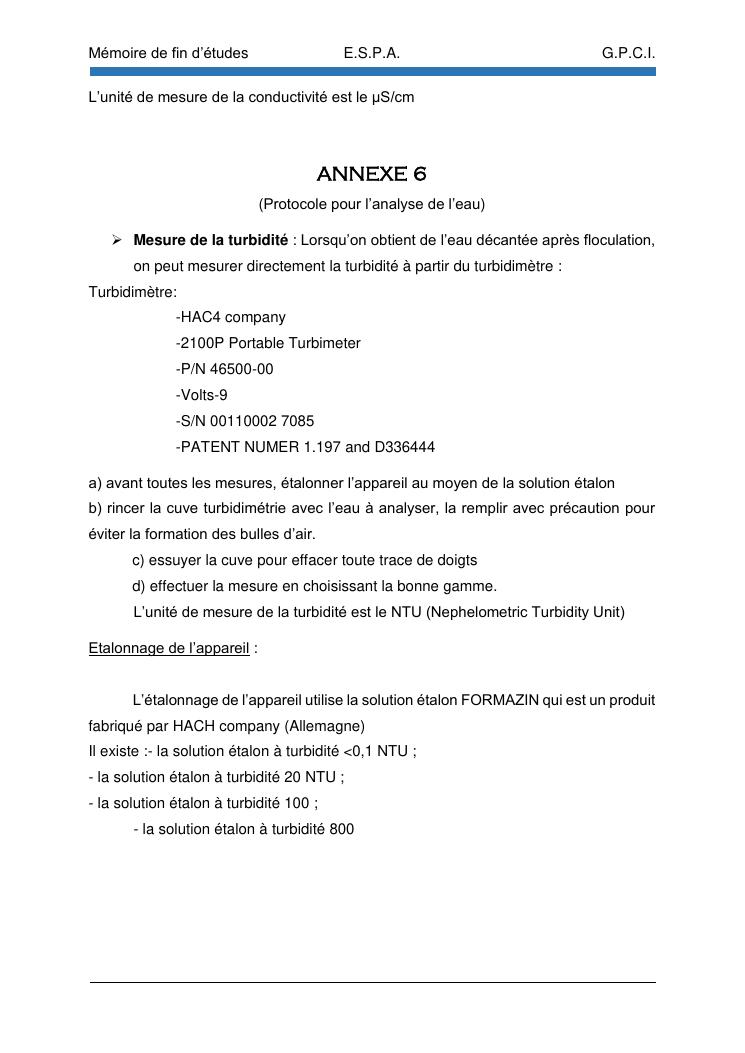 Mémoire de fin d'études E.S.P.A. G.P.C.I.

L'unité de mesure de la conductivité est le µS/cm

ANNEXE 6

(Protocole pour l'analyse de l'eau)

➢ **Mesure de la turbidité** : Lorsqu'on obtient de l'eau décantée après floculation, on peut mesurer directement la turbidité à partir du turbidimètre :

Turbidimètre:

-HAC4 company

-2100P Portable Turbimeter

-P/N 46500-00

-Volts-9

-S/N 00110002 7085

-PATENT NUMER 1.197 and D336444

a) avant toutes les mesures, étalonner l'appareil au moyen de la solution étalon

b) rincer la cuve turbidimétrie avec l'eau à analyser, la remplir avec précaution pour éviter la formation des bulles d'air.

c) essuyer la cuve pour effacer toute trace de doigts

d) effectuer la mesure en choisissant la bonne gamme.

L'unité de mesure de la turbidité est le NTU (Nephelometric Turbidity Unit)

Etalonnage de l'appareil :

L'étalonnage de l'appareil utilise la solution étalon FORMAZIN qui est un produit fabriqué par HACH company (Allemagne)

Il existe :- la solution étalon à turbidité <0,1 NTU ;

- la solution étalon à turbidité 20 NTU ;

- la solution étalon à turbidité 100 ;

- la solution étalon à turbidité 800